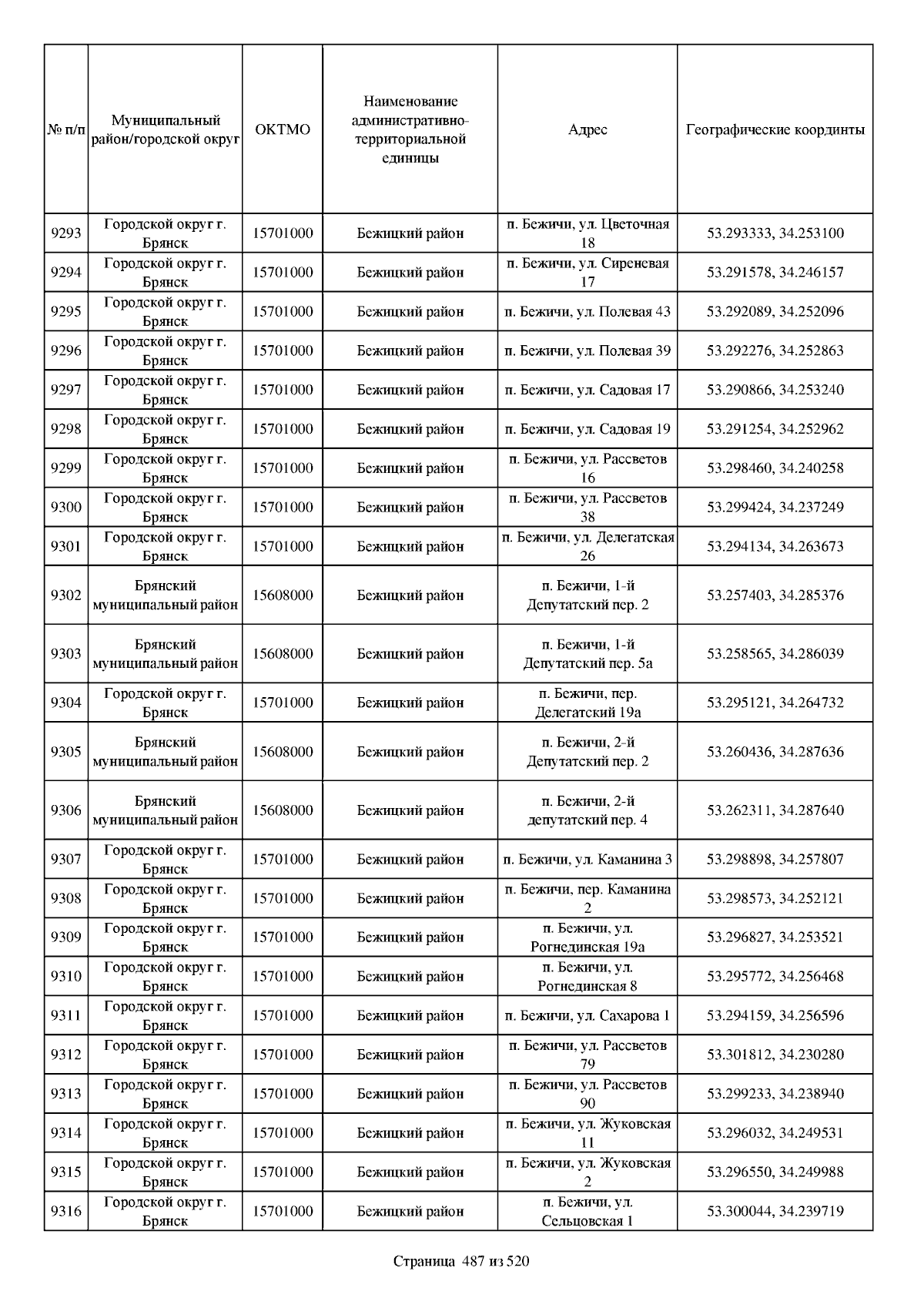 | № п/п | Муниципальный район/городской округ | ОКТМО | Наименование административно-территориальной единицы | Адрес | Географические координты |
|---|---|---|---|---|---|
| 9293 | Городской округ г. Брянск | 15701000 | Бежицкий район | п. Бежичи, ул. Цветочная 18 | 53.293333, 34.253100 |
| 9294 | Городской округ г. Брянск | 15701000 | Бежицкий район | п. Бежичи, ул. Сиреневая 17 | 53.291578, 34.246157 |
| 9295 | Городской округ г. Брянск | 15701000 | Бежицкий район | п. Бежичи, ул. Полевая 43 | 53.292089, 34.252096 |
| 9296 | Городской округ г. Брянск | 15701000 | Бежицкий район | п. Бежичи, ул. Полевая 39 | 53.292276, 34.252863 |
| 9297 | Городской округ г. Брянск | 15701000 | Бежицкий район | п. Бежичи, ул. Садовая 17 | 53.290866, 34.253240 |
| 9298 | Городской округ г. Брянск | 15701000 | Бежицкий район | п. Бежичи, ул. Садовая 19 | 53.291254, 34.252962 |
| 9299 | Городской округ г. Брянск | 15701000 | Бежицкий район | п. Бежичи, ул. Рассветов 16 | 53.298460, 34.240258 |
| 9300 | Городской округ г. Брянск | 15701000 | Бежицкий район | п. Бежичи, ул. Рассветов 38 | 53.299424, 34.237249 |
| 9301 | Городской округ г. Брянск | 15701000 | Бежицкий район | п. Бежичи, ул. Делегатская 26 | 53.294134, 34.263673 |
| 9302 | Брянский муниципальный район | 15608000 | Бежицкий район | п. Бежичи, 1-й Депутатский пер. 2 | 53.257403, 34.285376 |
| 9303 | Брянский муниципальный район | 15608000 | Бежицкий район | п. Бежичи, 1-й Депутатский пер. 5а | 53.258565, 34.286039 |
| 9304 | Городской округ г. Брянск | 15701000 | Бежицкий район | п. Бежичи, пер. Делегатский 19а | 53.295121, 34.264732 |
| 9305 | Брянский муниципальный район | 15608000 | Бежицкий район | п. Бежичи, 2-й Депутатский пер. 2 | 53.260436, 34.287636 |
| 9306 | Брянский муниципальный район | 15608000 | Бежицкий район | п. Бежичи, 2-й депутатский пер. 4 | 53.262311, 34.287640 |
| 9307 | Городской округ г. Брянск | 15701000 | Бежицкий район | п. Бежичи, ул. Каманина 3 | 53.298898, 34.257807 |
| 9308 | Городской округ г. Брянск | 15701000 | Бежицкий район | п. Бежичи, пер. Каманина 2 | 53.298573, 34.252121 |
| 9309 | Городской округ г. Брянск | 15701000 | Бежицкий район | п. Бежичи, ул. Рогнединская 19а | 53.296827, 34.253521 |
| 9310 | Городской округ г. Брянск | 15701000 | Бежицкий район | п. Бежичи, ул. Рогнединская 8 | 53.295772, 34.256468 |
| 9311 | Городской округ г. Брянск | 15701000 | Бежицкий район | п. Бежичи, ул. Сахарова 1 | 53.294159, 34.256596 |
| 9312 | Городской округ г. Брянск | 15701000 | Бежицкий район | п. Бежичи, ул. Рассветов 79 | 53.301812, 34.230280 |
| 9313 | Городской округ г. Брянск | 15701000 | Бежицкий район | п. Бежичи, ул. Рассветов 90 | 53.299233, 34.238940 |
| 9314 | Городской округ г. Брянск | 15701000 | Бежицкий район | п. Бежичи, ул. Жуковская 11 | 53.296032, 34.249531 |
| 9315 | Городской округ г. Брянск | 15701000 | Бежицкий район | п. Бежичи, ул. Жуковская 2 | 53.296550, 34.249988 |
| 9316 | Городской округ г. Брянск | 15701000 | Бежицкий район | п. Бежичи, ул. Сельцовская 1 | 53.300044, 34.239719 |

Страница 487 из 520